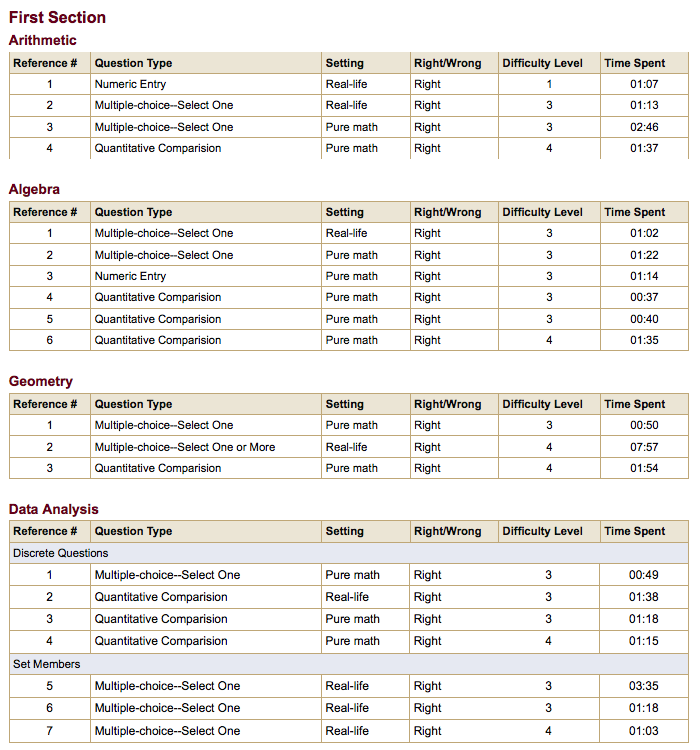 First Section

Arithmetic

| Reference # | Question Type | Setting | Right/Wrong | Difficulty Level | Time Spent |
|---|---|---|---|---|---|
| 1 | Numeric Entry | Real-life | Right | 1 | 01:07 |
| 2 | Multiple-choice--Select One | Real-life | Right | 3 | 01:13 |
| 3 | Multiple-choice--Select One | Pure math | Right | 3 | 02:46 |
| 4 | Quantitative Comparision | Pure math | Right | 4 | 01:37 |

Algebra

| Reference # | Question Type | Setting | Right/Wrong | Difficulty Level | Time Spent |
|---|---|---|---|---|---|
| 1 | Multiple-choice--Select One | Real-life | Right | 3 | 01:02 |
| 2 | Multiple-choice--Select One | Pure math | Right | 3 | 01:22 |
| 3 | Numeric Entry | Pure math | Right | 3 | 01:14 |
| 4 | Quantitative Comparision | Pure math | Right | 3 | 00:37 |
| 5 | Quantitative Comparision | Pure math | Right | 3 | 00:40 |
| 6 | Quantitative Comparision | Pure math | Right | 4 | 01:35 |

Geometry

| Reference # | Question Type | Setting | Right/Wrong | Difficulty Level | Time Spent |
|---|---|---|---|---|---|
| 1 | Multiple-choice--Select One | Pure math | Right | 3 | 00:50 |
| 2 | Multiple-choice--Select One or More | Real-life | Right | 4 | 07:57 |
| 3 | Quantitative Comparision | Pure math | Right | 4 | 01:54 |

Data Analysis

| Reference # | Question Type | Setting | Right/Wrong | Difficulty Level | Time Spent |
|---|---|---|---|---|---|
| Discrete Questions | | | | | |
| 1 | Multiple-choice--Select One | Pure math | Right | 3 | 00:49 |
| 2 | Quantitative Comparision | Real-life | Right | 3 | 01:38 |
| 3 | Quantitative Comparision | Pure math | Right | 3 | 01:18 |
| 4 | Quantitative Comparision | Pure math | Right | 4 | 01:15 |
| Set Members | | | | | |
| 5 | Multiple-choice--Select One | Real-life | Right | 3 | 03:35 |
| 6 | Multiple-choice--Select One | Real-life | Right | 3 | 01:18 |
| 7 | Multiple-choice--Select One | Real-life | Right | 4 | 01:03 |